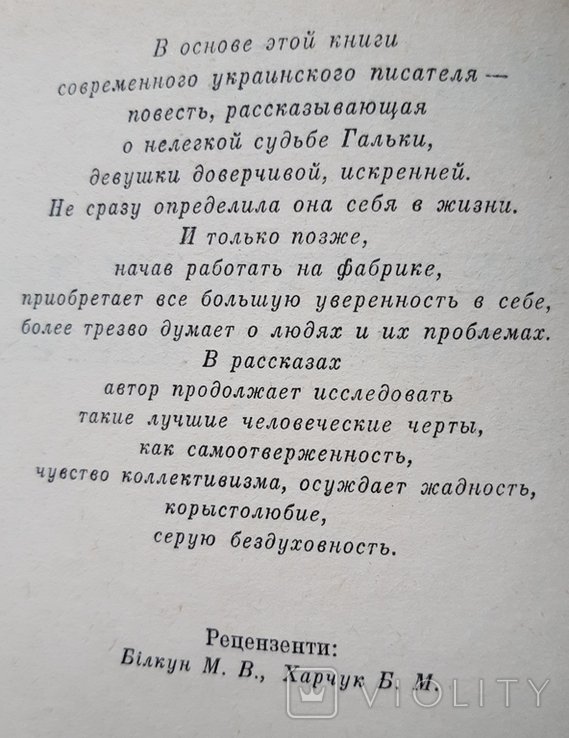 В основе этой книги современного украинского писателя — повесть, рассказывающая о нелегкой судьбе Гальки, девушки доверчивой, искренней. Не сразу определила она себя в жизни. И только позже, начав работать на фабрике, приобретает все большую уверенность в себе, более трезво думает о людях и их проблемах. В рассказах автор продолжает исследовать такие лучшие человеческие черты, как самоотверженность, чувство коллективизма, осуждает жадность, корыстолюбие, серую бездуховность.

Рецензенти:
Білкун М. В., Харчук Б. М.

VIOLITY